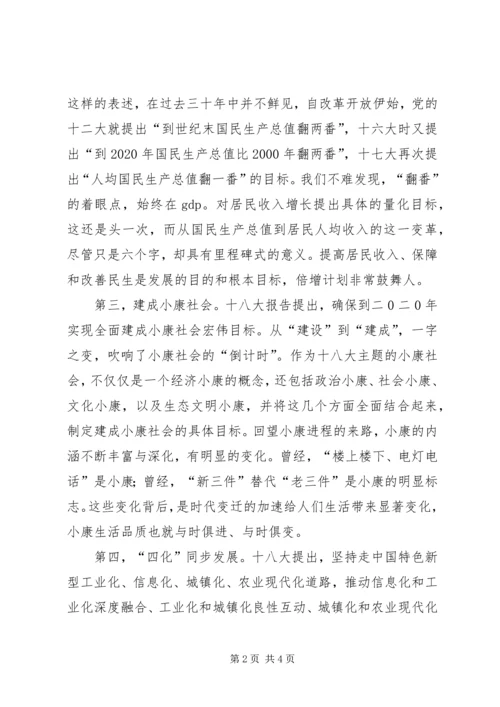 这样的表述，在过去三十年中并不鲜见，自改革开放伊始，党的十二大就提出“到世纪末国民生产总值翻两番”，十六大时又提出“到2020年国民生产总值比2000年翻两番”，十七大再次提出“人均国民生产总值翻一番”的目标。我们不难发现，“翻番”的着眼点，始终在gdp。对居民收入增长提出具体的量化目标，这还是头一次，而从国民生产总值到居民人均收入的这一变革，尽管只是六个字，却具有里程碑式的意义。提高居民收入、保障和改善民生是发展的目的和根本目标，倍增计划非常鼓舞人。

第三，建成小康社会。十八大报告提出，确保到二０二0年实现全面建成小康社会宏伟目标。从“建设”到“建成”，一字之变，吹响了小康社会的“倒计时”。作为十八大主题的小康社会，不仅仅是一个经济小康的概念，还包括政治小康、社会小康、文化小康，以及生态文明小康，并将这几个方面全面结合起来，制定建成小康社会的具体目标。回望小康进程的来路，小康的内涵不断丰富与深化，有明显的变化。曾经，“楼上楼下、电灯电话”是小康；曾经，“新三件”替代“老三件”是小康的明显标志。这些变化背后，是时代变迁的加速给人们生活带来显著变化，小康生活品质也就与时俱进、与时俱变。

第四，“四化”同步发展。十八大提出，坚持走中国特色新型工业化、信息化、城镇化、农业现代化道路，推动信息化和工业化深度融合、工业化和城镇化良性互动、城镇化和农业现代化

第2页 共4页